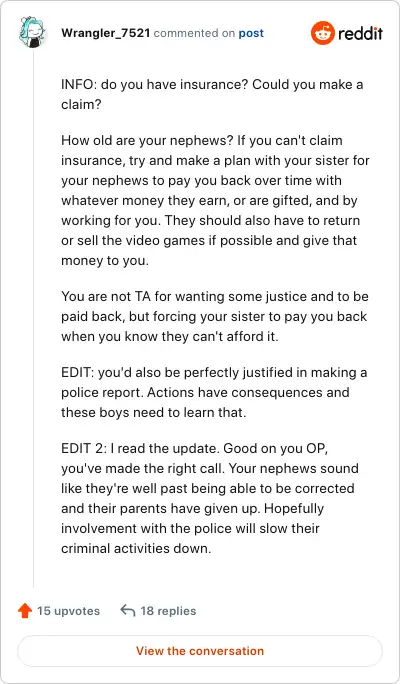 Wrangler_7521 commented on post

reddit

INFO: do you have insurance? Could you make a claim?

How old are your nephews? If you can't claim insurance, try and make a plan with your sister for your nephews to pay you back over time with whatever money they earn, or are gifted, and by working for you. They should also have to return or sell the video games if possible and give that money to you.

You are not TA for wanting some justice and to be paid back, but forcing your sister to pay you back when you know they can't afford it.

EDIT: you'd also be perfectly justified in making a police report. Actions have consequences and these boys need to learn that.

EDIT 2: I read the update. Good on you OP, you've made the right call. Your nephews sound like they're well past being able to be corrected and their parents have given up. Hopefully involvement with the police will slow their criminal activities down.

15 upvotes

18 replies

View the conversation